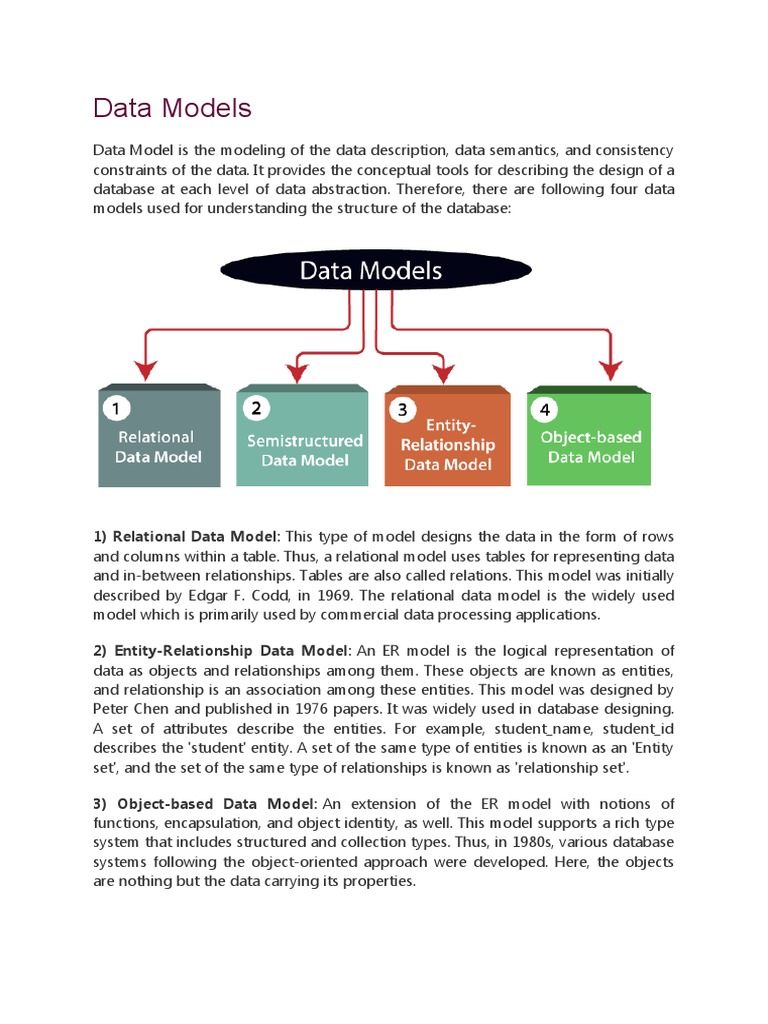 Data Models

Data Model is the modeling of the data description, data semantics, and consistency constraints of the data. It provides the conceptual tools for describing the design of a database at each level of data abstraction. Therefore, there are following four data models used for understanding the structure of the database:

Data Models

1 Relational Data Model

2 Semistructured Data Model

3 Entity-Relationship Data Model

4 Object-based Data Model

1) Relational Data Model: This type of model designs the data in the form of rows and columns within a table. Thus, a relational model uses tables for representing data and in-between relationships. Tables are also called relations. This model was initially described by Edgar F. Codd, in 1969. The relational data model is the widely used model which is primarily used by commercial data processing applications.

2) Entity-Relationship Data Model: An ER model is the logical representation of data as objects and relationships among them. These objects are known as entities, and relationship is an association among these entities. This model was designed by Peter Chen and published in 1976 papers. It was widely used in database designing. A set of attributes describe the entities. For example, student_name, student_id describes the 'student' entity. A set of the same type of entities is known as an 'Entity set', and the set of the same type of relationships is known as 'relationship set'.

3) Object-based Data Model: An extension of the ER model with notions of functions, encapsulation, and object identity, as well. This model supports a rich type system that includes structured and collection types. Thus, in 1980s, various database systems following the object-oriented approach were developed. Here, the objects are nothing but the data carrying its properties.